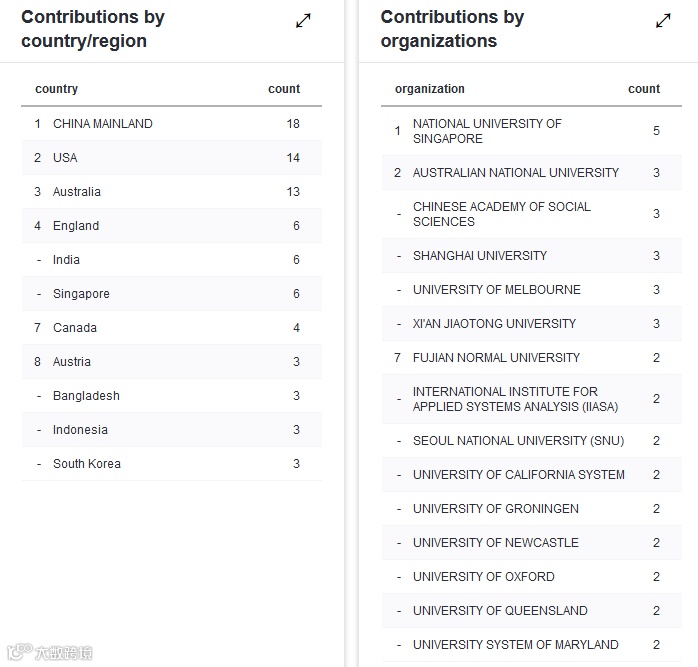 Contributions by country/region

| | country | count |
|---|---|---|
| 1 | CHINA MAINLAND | 18 |
| 2 | USA | 14 |
| 3 | Australia | 13 |
| 4 | England | 6 |
| - | India | 6 |
| - | Singapore | 6 |
| 7 | Canada | 4 |
| 8 | Austria | 3 |
| - | Bangladesh | 3 |
| - | Indonesia | 3 |
| - | South Korea | 3 |

Contributions by organizations

| | organization | count |
|---|---|---|
| 1 | NATIONAL UNIVERSITY OF SINGAPORE | 5 |
| 2 | AUSTRALIAN NATIONAL UNIVERSITY | 3 |
| - | CHINESE ACADEMY OF SOCIAL SCIENCES | 3 |
| - | SHANGHAI UNIVERSITY | 3 |
| - | UNIVERSITY OF MELBOURNE | 3 |
| - | XI'AN JIAOTONG UNIVERSITY | 3 |
| 7 | FUJIAN NORMAL UNIVERSITY | 2 |
| - | INTERNATIONAL INSTITUTE FOR APPLIED SYSTEMS ANALYSIS (IIASA) | 2 |
| - | SEOUL NATIONAL UNIVERSITY (SNU) | 2 |
| - | UNIVERSITY OF CALIFORNIA SYSTEM | 2 |
| - | UNIVERSITY OF GRONINGEN | 2 |
| - | UNIVERSITY OF NEWCASTLE | 2 |
| - | UNIVERSITY OF OXFORD | 2 |
| - | UNIVERSITY OF QUEENSLAND | 2 |
| - | UNIVERSITY SYSTEM OF MARYLAND | 2 |

大数跨境